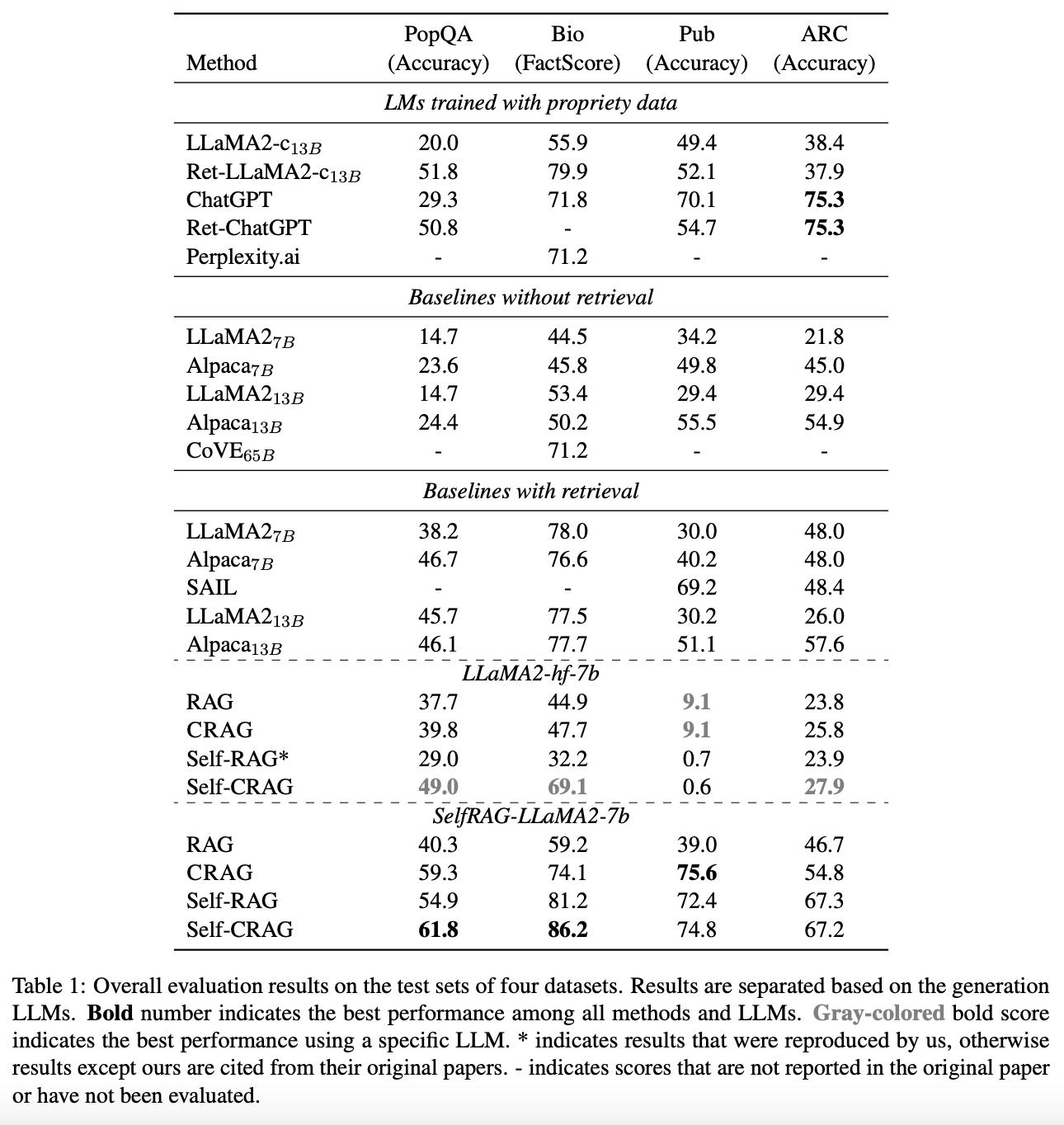 | Method | PopQA (Accuracy) | Bio (FactScore) | Pub (Accuracy) | ARC (Accuracy) |
|---|---|---|---|---|
| *LMs trained with propriety data* | | | | |
| LLaMA2-c$_{13B}$ | 20.0 | 55.9 | 49.4 | 38.4 |
| Ret-LLaMA2-c$_{13B}$ | 51.8 | 79.9 | 52.1 | 37.9 |
| ChatGPT | 29.3 | 71.8 | 70.1 | **75.3** |
| Ret-ChatGPT | 50.8 | - | 54.7 | **75.3** |
| Perplexity.ai | - | 71.2 | - | - |
| *Baselines without retrieval* | | | | |
| LLaMA2$_{7B}$ | 14.7 | 44.5 | 34.2 | 21.8 |
| Alpaca$_{7B}$ | 23.6 | 45.8 | 49.8 | 45.0 |
| LLaMA2$_{13B}$ | 14.7 | 53.4 | 29.4 | 29.4 |
| Alpaca$_{13B}$ | 24.4 | 50.2 | 55.5 | 54.9 |
| CoVE$_{65B}$ | - | 71.2 | - | - |
| *Baselines with retrieval* | | | | |
| LLaMA2$_{7B}$ | 38.2 | 78.0 | 30.0 | 48.0 |
| Alpaca$_{7B}$ | 46.7 | 76.6 | 40.2 | 48.0 |
| SAIL | - | - | 69.2 | 48.4 |
| LLaMA2$_{13B}$ | 45.7 | 77.5 | 30.2 | 26.0 |
| Alpaca$_{13B}$ | 46.1 | 77.7 | 51.1 | 57.6 |
| *LLaMA2-hf-7b* | | | | |
| RAG | 37.7 | 44.9 | **9.1** | 23.8 |
| CRAG | 39.8 | 47.7 | **9.1** | 25.8 |
| Self-RAG* | 29.0 | 32.2 | 0.7 | 23.9 |
| Self-CRAG | **49.0** | **69.1** | 0.6 | **27.9** |
| *SelfRAG-LLaMA2-7b* | | | | |
| RAG | 40.3 | 59.2 | 39.0 | 46.7 |
| CRAG | 59.3 | 74.1 | **75.6** | 54.8 |
| Self-RAG | 54.9 | 81.2 | 72.4 | 67.3 |
| Self-CRAG | **61.8** | **86.2** | 74.8 | 67.2 |

Table 1: Overall evaluation results on the test sets of four datasets. Results are separated based on the generation LLMs. **Bold** number indicates the best performance among all methods and LLMs. **Gray-colored** bold score indicates the best performance using a specific LLM. * indicates results that were reproduced by us, otherwise results except ours are cited from their original papers. - indicates scores that are not reported in the original paper or have not been evaluated.